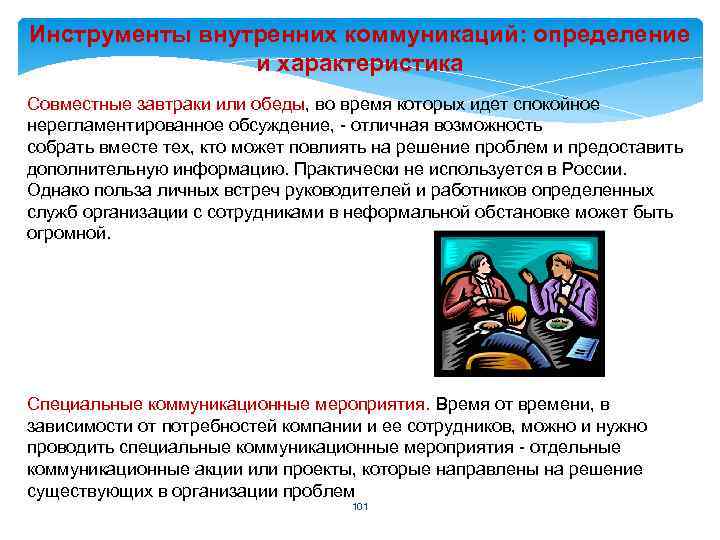 Инструменты внутренних коммуникаций: определение и характеристика

Совместные завтраки или обеды, во время которых идет спокойное нерегламентированное обсуждение, - отличная возможность собрать вместе тех, кто может повлиять на решение проблем и предоставить дополнительную информацию. Практически не используется в России. Однако польза личных встреч руководителей и работников определенных служб организации с сотрудниками в неформальной обстановке может быть огромной.

Специальные коммуникационные мероприятия. Время от времени, в зависимости от потребностей компании и ее сотрудников, можно и нужно проводить специальные коммуникационные мероприятия - отдельные коммуникационные акции или проекты, которые направлены на решение существующих в организации проблем

101